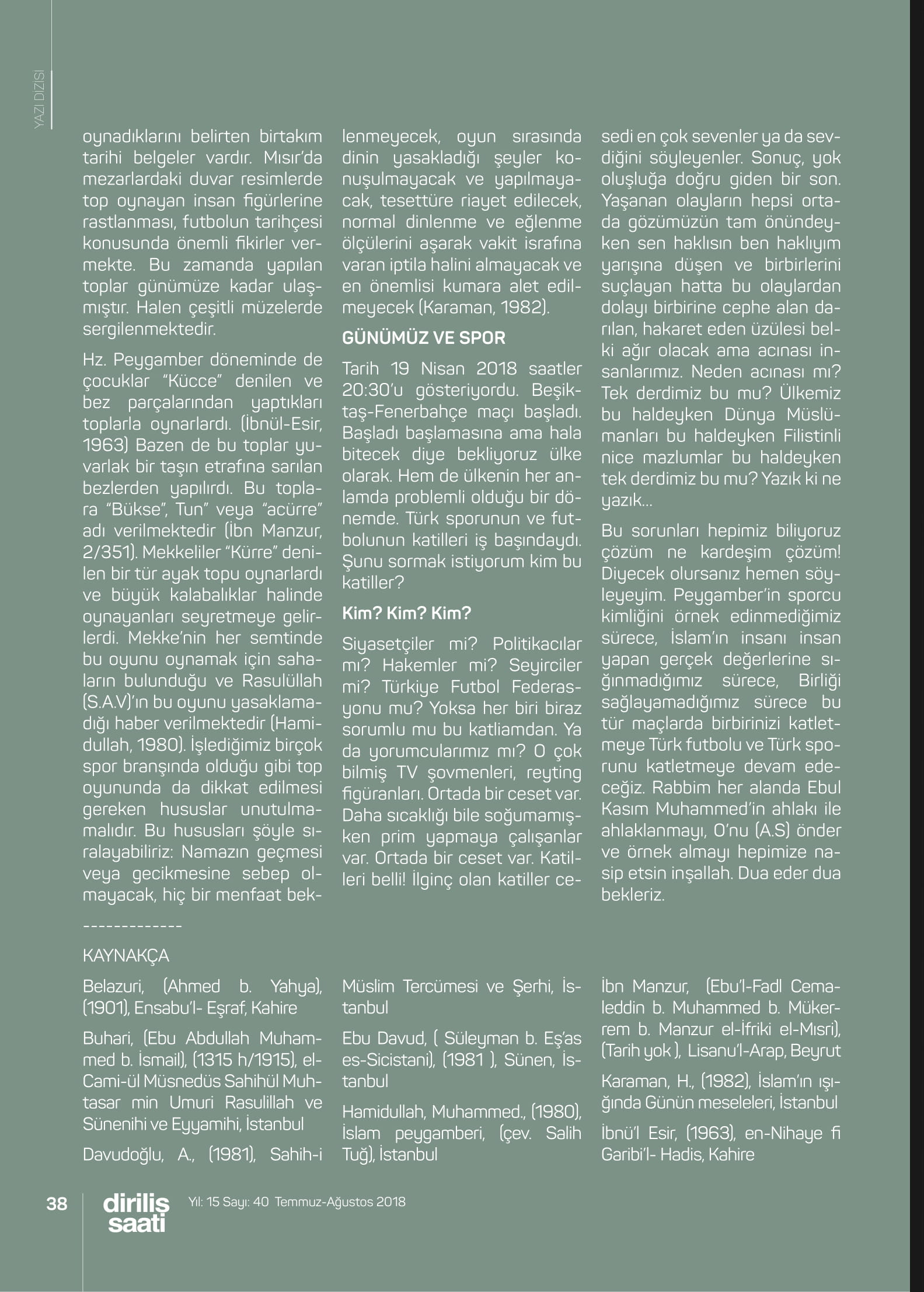 YAZI DİZİSİ

oynadıklarını belirten birtakım tarihi belgeler vardır. Mısır'da mezarlardaki duvar resimlerde top oynayan insan figürlerine rastlanması, futbolun tarihçesi konusunda önemli fikirler vermekte. Bu zamanda yapılan toplar günümüze kadar ulaşmıştır. Halen çeşitli müzelerde sergilenmektedir.

Hz. Peygamber döneminde de çocuklar "Kücce" denilen ve bez parçalarından yaptıkları toplarla oynarlardı. (İbnül-Esir, 1963) Bazen de bu toplar yuvarlak bir taşın etrafına sarılan bezlerden yapılırdı. Bu toplara "Bükse", Tun" veya "acürre" adı verilmektedir (İbn Manzur, 2/351). Mekkeliler "Kürre" denilen bir tür ayak topu oynarlardı ve büyük kalabalıklar halinde oynayanları seyretmeye gelirlerdi. Mekke'nin her semtinde bu oyunu oynamak için sahaların bulunduğu ve Rasulüllah (S.A.V)'ın bu oyunu yasaklamadığı haber verilmektedir (Hamidullah, 1980). İşlediğimiz birçok spor branşında olduğu gibi top oyununda da dikkat edilmesi gereken hususlar unutulmamalıdır. Bu hususları şöyle sıralayabiliriz: Namazın geçmesi veya gecikmesine sebep olmayacak, hiç bir menfaat beklenmeyecek, oyun sırasında dinin yasakladığı şeyler konuşulmayacak ve yapılmayacak, tesettüre riayet edilecek, normal dinlenme ve eğlenme ölçülerini aşarak vakit israfına varan iptila halini almayacak ve en önemlisi kumara alet edilmeyecek (Karaman, 1982).

GÜNÜMÜZ VE SPOR

Tarih 19 Nisan 2018 saatler 20:30'u gösteriyordu. Beşiktaş-Fenerbahçe maçı başladı. Başladı başlamasına ama hala bitecek diye bekliyoruz ülke olarak. Hem de ülkenin her anlamda problemli olduğu bir dönemde. Türk sporunun ve futbolunun katilleri iş başındaydı. Şunu sormak istiyorum kim bu katiller?

Kim? Kim? Kim?

Siyasetçiler mi? Politikacılar mı? Hakemler mi? Seyirciler mi? Türkiye Futbol Federasyonu mu? Yoksa her biri biraz sorumlu mu bu katliamdan. Ya da yorumcularımız mı? O çok bilmiş TV şovmenleri, reyting figüranları. Ortada bir ceset var. Daha sıcaklığı bile soğumamışken prim yapmaya çalışanlar var. Ortada bir ceset var. Katilleri belli! İlginç olan katiller cesedi en çok sevenler ya da sevdiğini söyleyenler. Sonuç, yok oluşluğa doğru giden bir son. Yaşanan olayların hepsi ortada gözümüzün tam önündeyken sen haklısın ben haklıyım yarışına düşen ve birbirlerini suçlayan hatta bu olaylardan dolayı birbirine cephe alan darılan, hakaret eden üzülesi belki ağır olacak ama acınası insanlarımız. Neden acınası mı? Tek derdimiz bu mu? Ülkemiz bu haldeyken Dünya Müslümanları bu haldeyken Filistinli nice mazlumlar bu haldeyken tek derdimiz bu mu? Yazık ki ne yazık...

Bu sorunları hepimiz biliyoruz çözüm ne kardeşim çözüm! Diyecek olursanız hemen söyleyeyim. Peygamber'in sporcu kimliğini örnek edinmediğimiz sürece, İslam'ın insanı insan yapan gerçek değerlerine sığınmadığımız sürece, Birliği sağlayamadığımız sürece bu tür maçlarda birbirinizi katletmeye Türk futbolu ve Türk sporunu katletmeye devam edeceğiz. Rabbim her alanda Ebul Kasım Muhammed'in ahlakı ile ahlaklanmayı, O'nu (A.S) önder ve örnek almayı hepimize nasip etsin inşallah. Dua eder dua bekleriz.

-------------

KAYNAKÇA

Belazuri, (Ahmed b. Yahya), (1901), Ensabu'l- Eşraf, Kahire

Buhari, (Ebu Abdullah Muhammed b. İsmail), (1315 h/1915), el-Cami-ül Müsnedüs Sahihül Muhtasar min Umuri Rasulillah ve Sünenihi ve Eyyamihi, İstanbul

Davudoğlu, A., (1981), Sahih-i Müslim Tercümesi ve Şerhi, İstanbul

Ebu Davud, ( Süleyman b. Eş'as es-Sicistani), (1981 ), Sünen, İstanbul

Hamidullah, Muhammed., (1980), İslam peygamberi, (çev. Salih Tuğ), İstanbul

İbn Manzur, (Ebu'l-Fadl Cemaleddin b. Muhammed b. Mükerrem b. Manzur el-İfriki el-Mısri), (Tarih yok ), Lisanu'l-Arap, Beyrut

Karaman, H., (1982), İslam'ın ışığında Günün meseleleri, İstanbul

İbnü'l Esir, (1963), en-Nihaye fi Garibi'l- Hadis, Kahire

38 diriliş saati Yıl: 15 Sayı: 40 Temmuz-Ağustos 2018